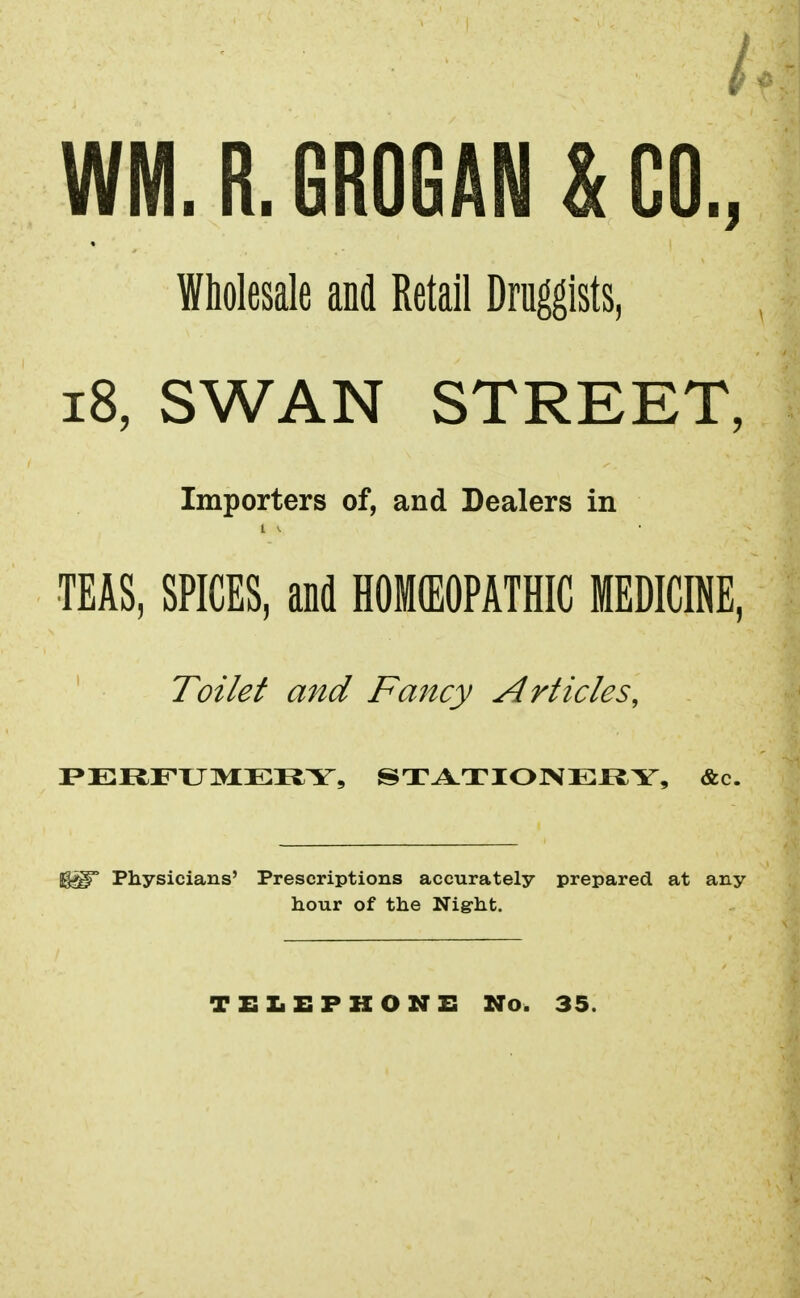 WM. R. GROGAN & CO.,

Wholesale and Retail Druggists,

18, SWAN STREET,

Importers of, and Dealers in

TEAS, SPICES, and HOMŒOPATHIC MEDICINE,

Toilet and Fancy Articles,

PERFUMERY, STATIONERY, &c.

☞ Physicians' Prescriptions accurately prepared at any hour of the Night.

TELEPHONE No. 35.